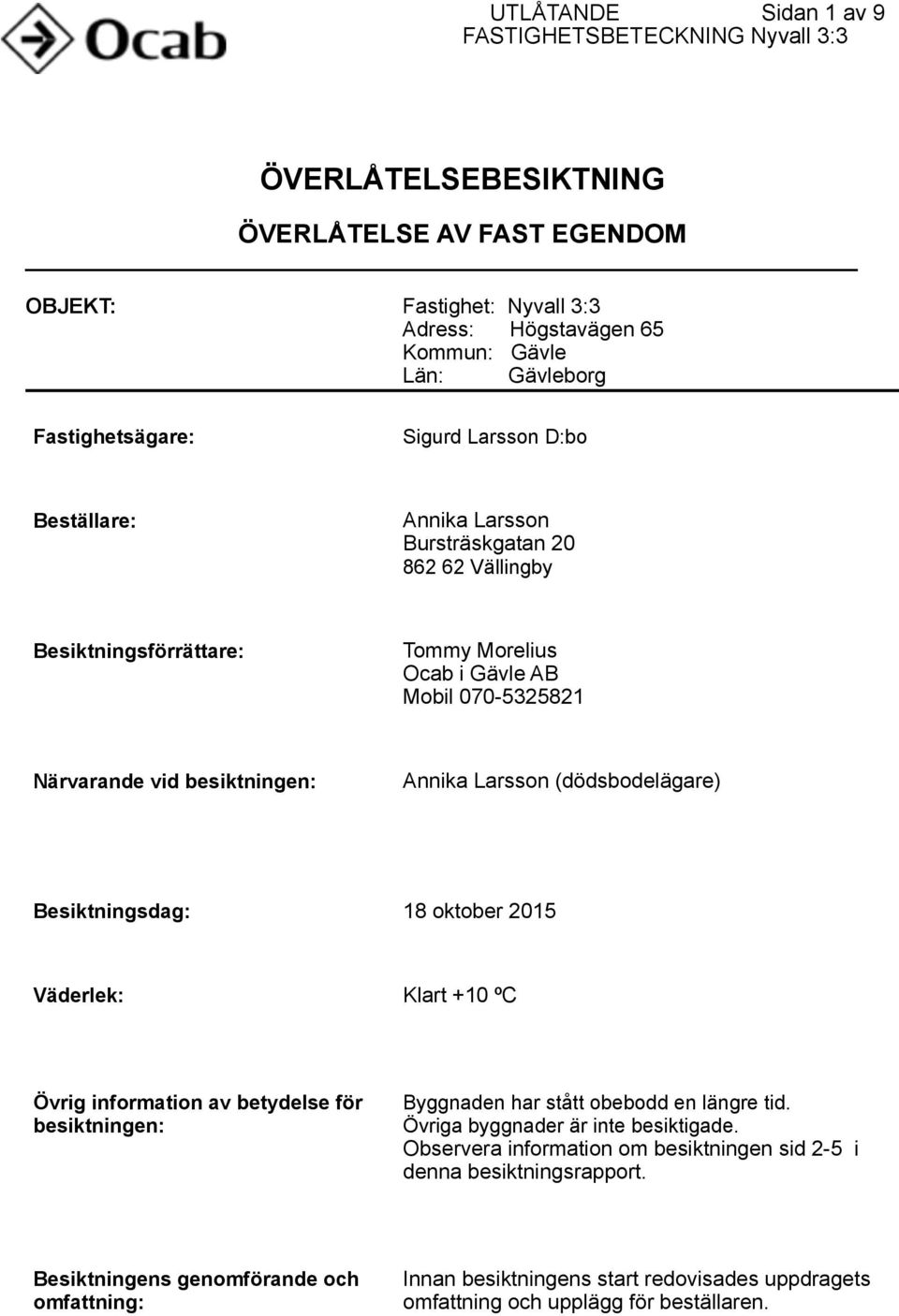 Ocab

UTLÅTANDE Sidan 1 av 9
FASTIGHETSBETECKNING Nyvall 3:3

ÖVERLÅTELSEBESIKTNING

ÖVERLÅTELSE AV FAST EGENDOM

OBJEKT:

Fastighet: Nyvall 3:3
Adress: Högstavägen 65
Kommun: Gävle
Län: Gävleborg

Fastighetsägare:

Sigurd Larsson D:bo

Beställare:

Annika Larsson
Bursträskgatan 20
862 62 Vällingby

Besiktningsförrättare:

Tommy Morelius
Ocab i Gävle AB
Mobil 070-5325821

Närvarande vid besiktningen:

Annika Larsson (dödsbodelägare)

Besiktningsdag:

18 oktober 2015

Väderlek:

Klart +10 ºC

Övrig information av betydelse för besiktningen:

Byggnaden har stått obebodd en längre tid.
Övriga byggnader är inte besiktigade.
Observera information om besiktningen sid 2-5 i denna besiktningsrapport.

Besiktningens genomförande och omfattning:

Innan besiktningens start redovisades uppdragets omfattning och upplägg för beställaren.